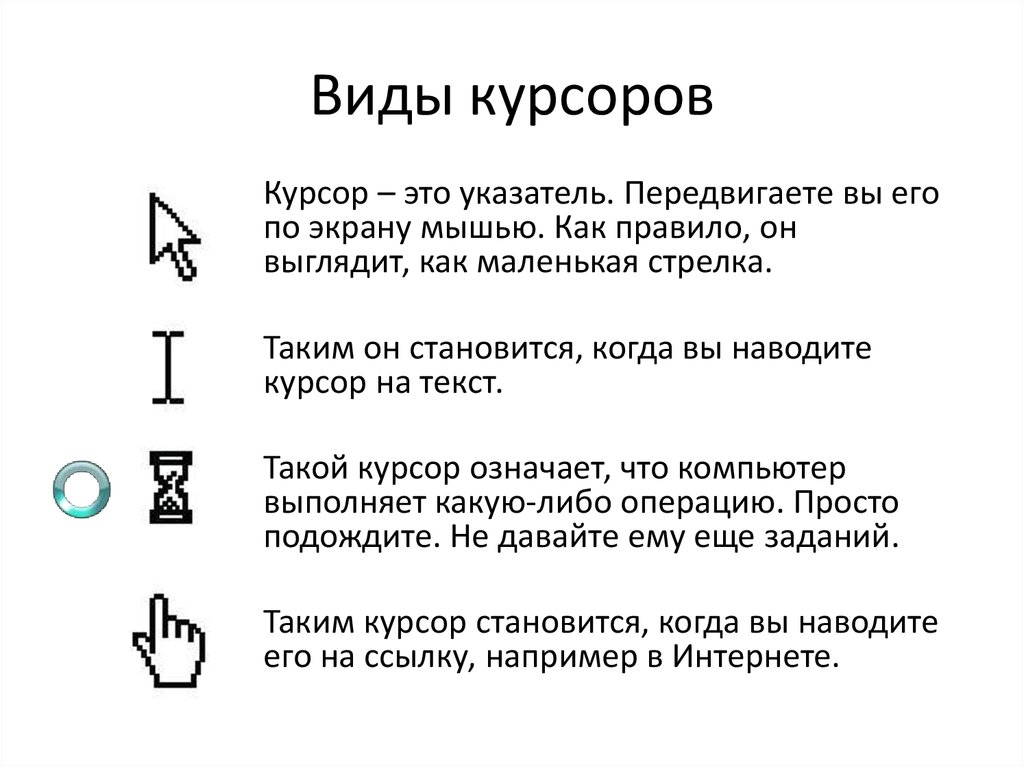 Виды курсоров

Курсор – это указатель. Передвигаете вы его по экрану мышью. Как правило, он выглядит, как маленькая стрелка.

Таким он становится, когда вы наводите курсор на текст.

Такой курсор означает, что компьютер выполняет какую-либо операцию. Просто подождите. Не давайте ему еще заданий.

Таким курсор становится, когда вы наводите его на ссылку, например в Интернете.